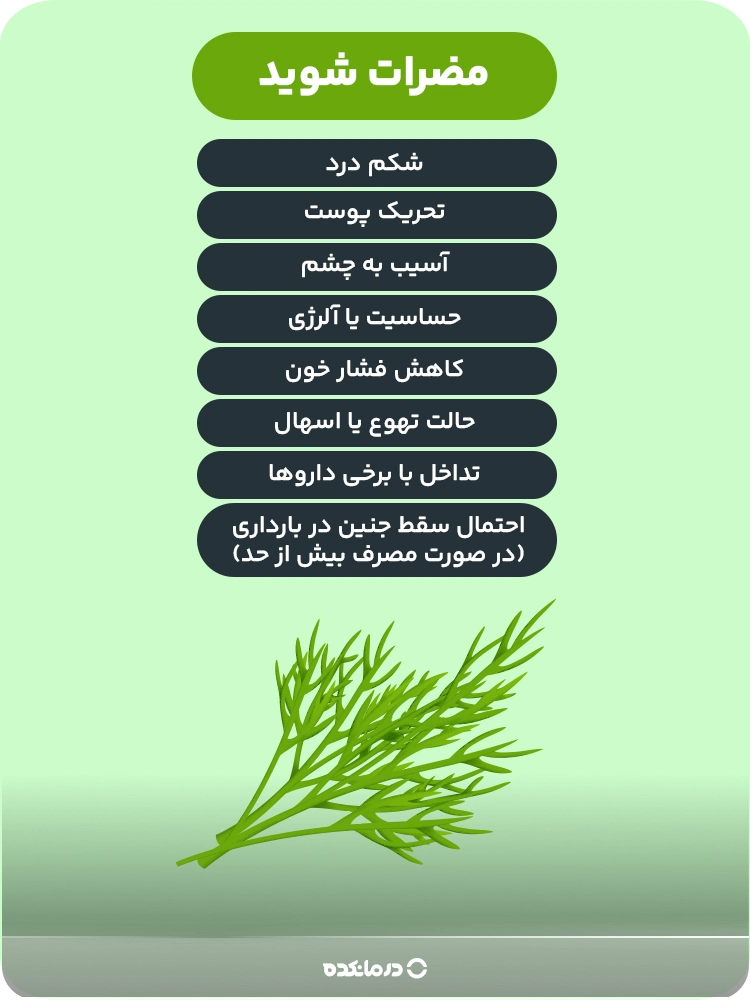 مضرات شوید

شکم درد

تحریک پوست

آسیب به چشم

حساسیت یا آلرژی

کاهش فشار خون

حالت تهوع یا اسهال

تداخل با برخی داروها

احتمال سقط جنین در بارداری (در صورت مصرف بیش از حد)

درمانکده